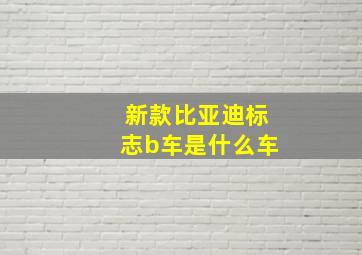 新款比亚迪标志b车是什么车